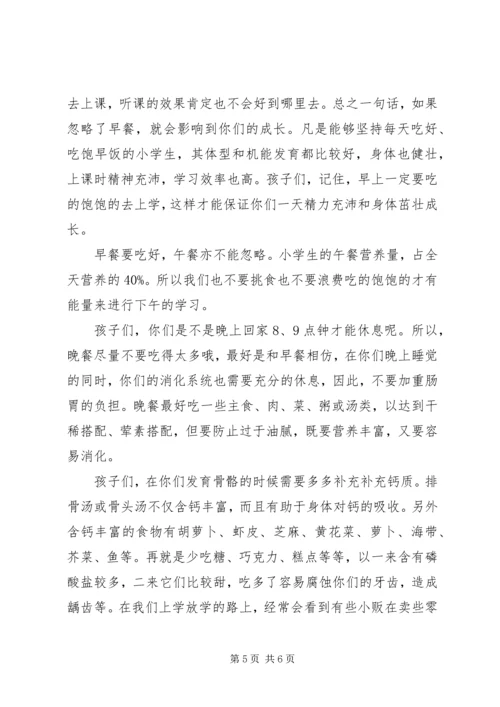 去上课，听课的效果肯定也不会好到哪里去。总之一句话，如果忽略了早餐，就会影响到你们的成长。凡是能够坚持每天吃好、吃饱早饭的小学生，其体型和机能发育都比较好，身体也健壮，上课时精神充沛，学习效率也高。孩子们，记住，早上一定要吃的饱饱的去上学，这样才能保证你们一天精力充沛和身体茁壮成长。

早餐要吃好，午餐亦不能忽略。小学生的午餐营养量，占全天营养的 40%。所以我们也不要挑食也不要浪费吃的饱饱的才有能量来进行下午的学习。

孩子们，你们是不是晚上回家 8、9 点钟才能休息呢。所以，晚餐尽量不要吃得太多哦，最好是和早餐相仿，在你们晚上睡觉的同时，你们的消化系统也需要充分的休息，因此，不要加重肠胃的负担。晚餐最好吃一些主食、肉、菜、粥或汤类，以达到干稀搭配、荤素搭配，但要防止过于油腻，既要营养丰富，又要容易消化。

孩子们，在你们发育骨骼的时候需要多多补充补充钙质。排骨汤或骨头汤不仅含钙丰富，而且有助于身体对钙的吸收。另外含钙丰富的食物有胡萝卜、虾皮、芝麻、黄花菜、萝卜、海带、芥菜、鱼等。再就是少吃糖、巧克力、糕点等等，以一来含有磷酸盐较多，二来它们比较甜，吃多了容易腐蚀你们的牙齿，造成龋齿等。在我们上学放学的路上，经常会看到有些小贩在卖些零

第 5 页 共 6 页